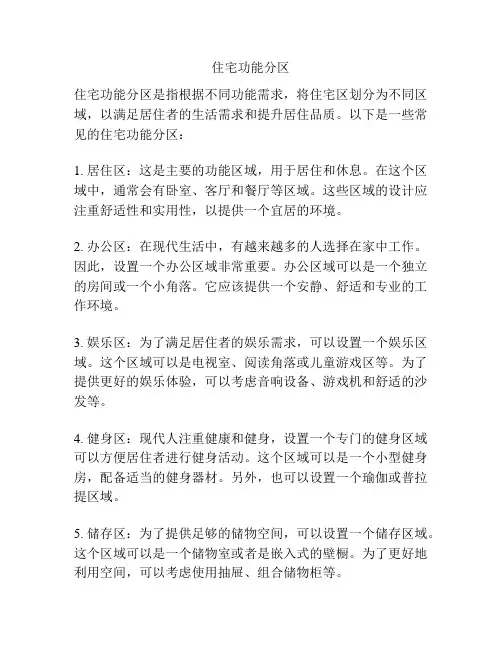 住宅功能分区

住宅功能分区是指根据不同功能需求，将住宅区划分为不同区域，以满足居住者的生活需求和提升居住品质。以下是一些常见的住宅功能分区：

1. 居住区：这是主要的功能区域，用于居住和休息。在这个区域中，通常会有卧室、客厅和餐厅等区域。这些区域的设计应注重舒适性和实用性，以提供一个宜居的环境。

2. 办公区：在现代生活中，有越来越多的人选择在家中工作。因此，设置一个办公区域非常重要。办公区域可以是一个独立的房间或一个小角落。它应该提供一个安静、舒适和专业的工作环境。

3. 娱乐区：为了满足居住者的娱乐需求，可以设置一个娱乐区域。这个区域可以是电视室、阅读角落或儿童游戏区等。为了提供更好的娱乐体验，可以考虑音响设备、游戏机和舒适的沙发等。

4. 健身区：现代人注重健康和健身，设置一个专门的健身区域可以方便居住者进行健身活动。这个区域可以是一个小型健身房，配备适当的健身器材。另外，也可以设置一个瑜伽或普拉提区域。

5. 储存区：为了提供足够的储物空间，可以设置一个储存区域。这个区域可以是一个储物室或者是嵌入式的壁橱。为了更好地利用空间，可以考虑使用抽屉、组合储物柜等。